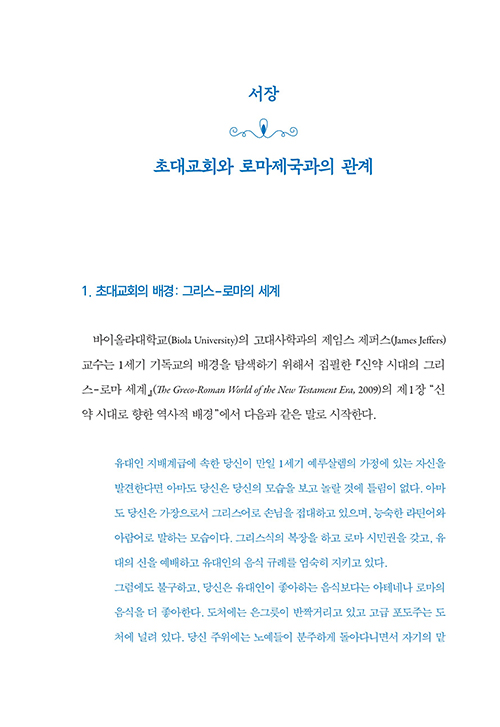 서장

초대교회와 로마제국과의 관계

1. 초대교회의 배경: 그리스-로마의 세계

바이올라대학교(Biola University)의 고대사학과의 제임스 제퍼스(James Jeffers) 교수는 1세기 기독교의 배경을 탐색하기 위해서 집필한 『신약 시대의 그리스-로마 세계』(The Greco-Roman World of the New Testament Era, 2009)의 제1장 "신약 시대로 향한 역사적 배경"에서 다음과 같은 말로 시작한다.

유대인 지배계급에 속한 당신이 만일 1세기 예루살렘의 가정에 있는 자신을 발견한다면 아마도 당신은 당신의 모습을 보고 놀랄 것에 틀림이 없다. 아마도 당신은 가장으로서 그리스어로 손님을 접대하고 있으며, 능숙한 라틴어와 아람어로 말하는 모습이다. 그리스식의 복장을 하고 로마 시민권을 갖고, 유대의 신을 예배하고 유대인의 음식 규례를 엄숙히 지키고 있다.
그럼에도 불구하고, 당신은 유대인이 좋아하는 음식보다는 아테네나 로마의 음식을 더 좋아한다. 도처에는 은그릇이 반짝거리고 있고 고급 포도주는 도처에 널려 있다. 당신 주위에는 노예들이 분주하게 돌아다니면서 자기의 맡